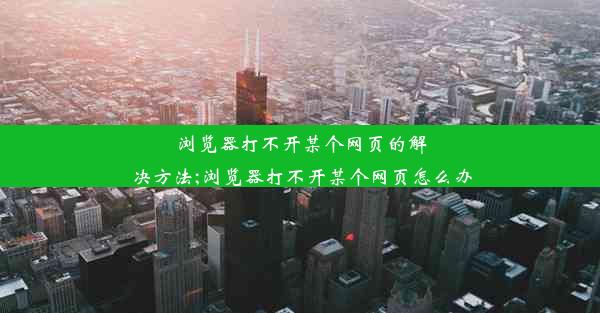 浏览器打不开某个网页的解决方法;浏览器打不开某个网页怎么办